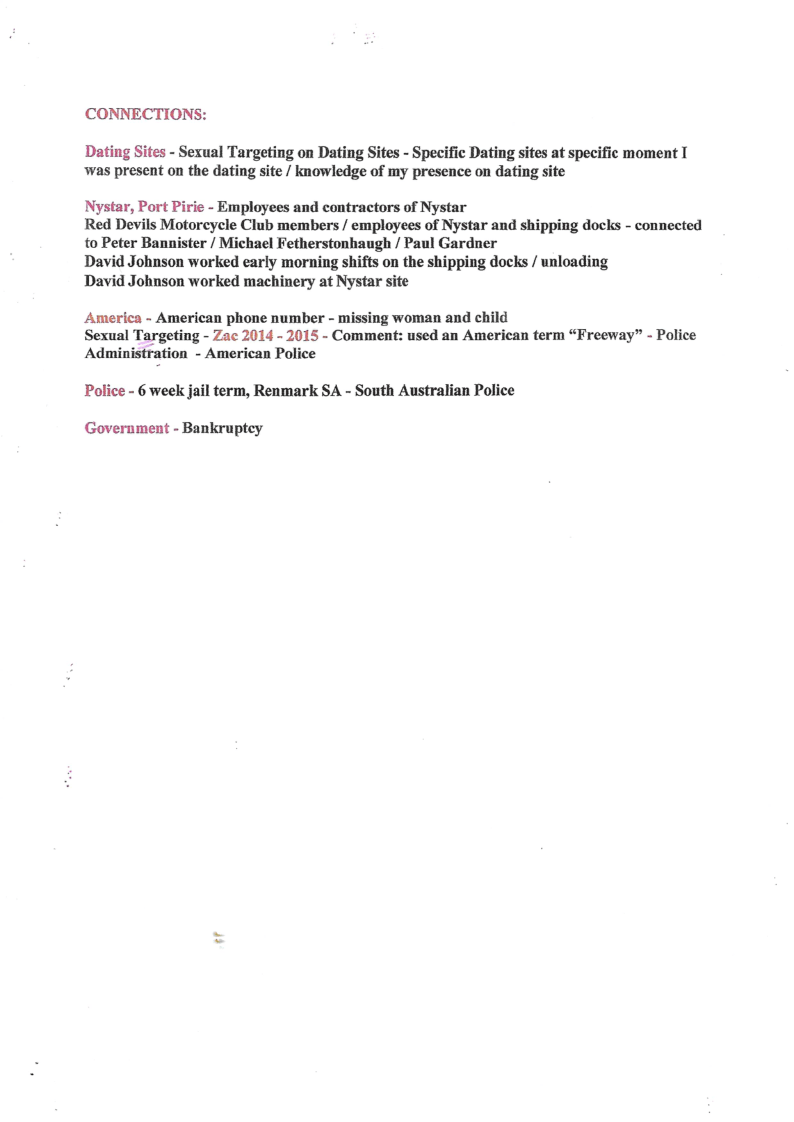 CONNECTIONS:

Dating Sites - Sexual Targeting on Dating Sites - Specific Dating sites at specific moment I was present on the dating site / knowledge of my presence on dating site

Nystar, Port Pirie - Employees and contractors of Nystar
Red Devils Motorcycle Club members / employees of Nystar and shipping docks - connected to Peter Bannister / Michael Fetherstonhaugh / Paul Gardner
David Johnson worked early morning shifts on the shipping docks / unloading
David Johnson worked machinery at Nystar site

America - American phone number - missing woman and child
Sexual Targeting - Zac 2014 - 2015 - Comment: used an American term "Freeway" - Police Administration - American Police

Police - 6 week jail term, Renmark SA - South Australian Police

Government - Bankruptcy